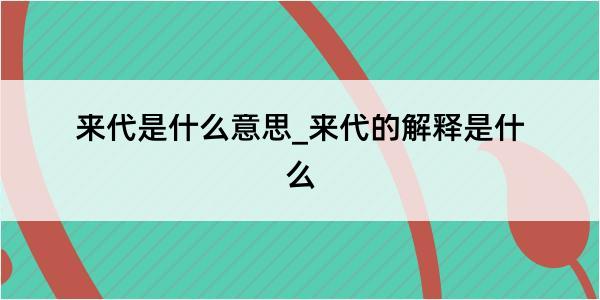 来代是什么意思_来代的解释是什么